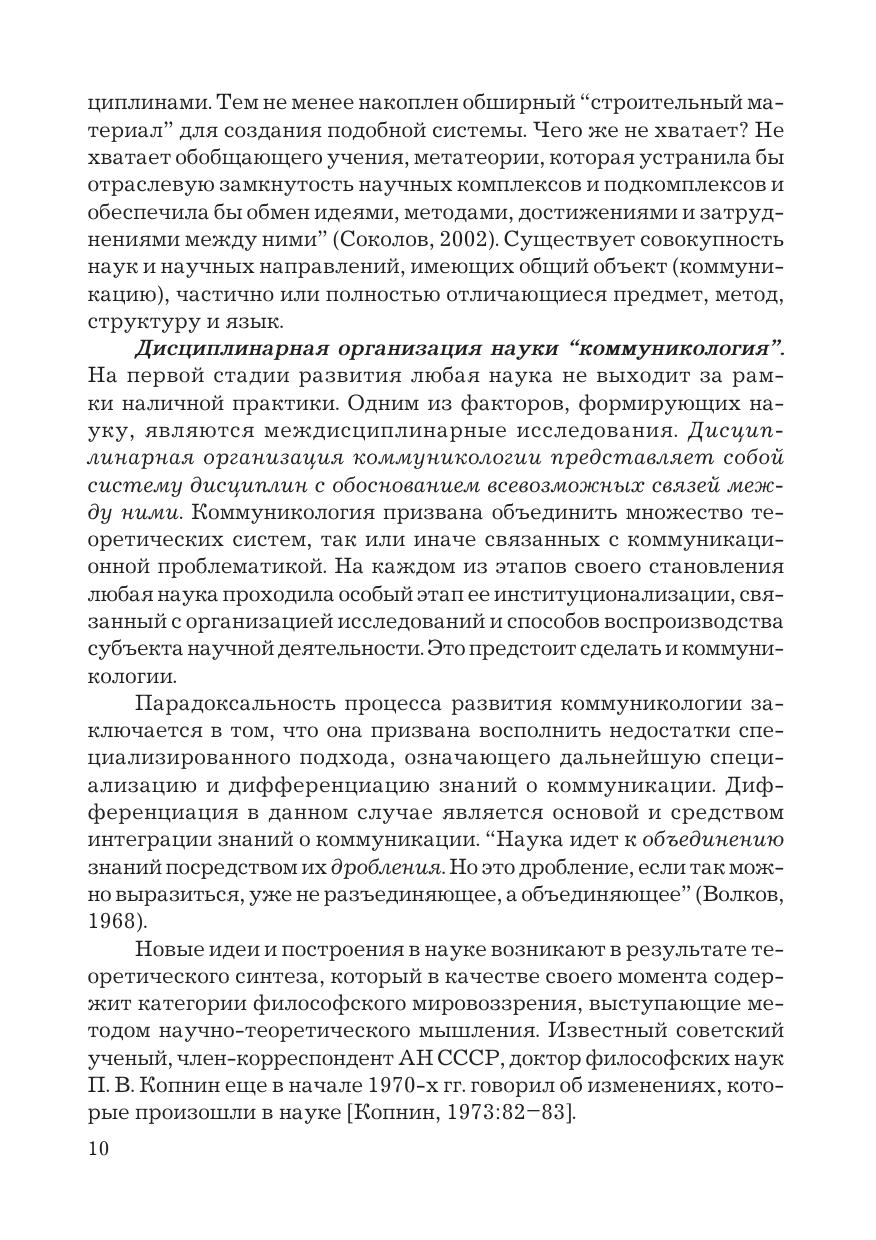 циплинами. Тем не менее накоплен обширный “строительный материал” для создания подобной системы. Чего же не хватает? Не хватает обобщающего учения, метатеории, которая устранила бы отраслевую замкнутость научных комплексов и подкомплексов и обеспечила бы обмен идеями, методами, достижениями и затруднениями между ними” (Соколов, 2002). Существует совокупность наук и научных направлений, имеющих общий объект (коммуникацию), частично или полностью отличающиеся предмет, метод, структуру и язык.

Дисциплинарная организация науки “коммуникология”. На первой стадии развития любая наука не выходит за рамки наличной практики. Одним из факторов, формирующих науку, являются междисциплинарные исследования. Дисциплинарная организация коммуникологии представляет собой систему дисциплин с обоснованием всевозможных связей между ними. Коммуникология призвана объединить множество теоретических систем, так или иначе связанных с коммуникационной проблематикой. На каждом из этапов своего становления любая наука проходила особый этап ее институционализации, связанный с организацией исследований и способов воспроизводства субъекта научной деятельности. Это предстоит сделать и коммуникологии.

Парадоксальность процесса развития коммуникологии заключается в том, что она призвана восполнить недостатки специализированного подхода, означающего дальнейшую специализацию и дифференциацию знаний о коммуникации. Дифференциация в данном случае является основой и средством интеграции знаний о коммуникации. “Наука идет к объединению знаний посредством их дробления. Но это дробление, если так можно выразиться, уже не разъединяющее, а объединяющее” (Волков, 1968).

Новые идеи и построения в науке возникают в результате теоретического синтеза, который в качестве своего момента содержит категории философского мировоззрения, выступающие методом научно-теоретического мышления. Известный советский ученый, член-корреспондент АН СССР, доктор философских наук П. В. Копнин еще в начале 1970-х гг. говорил об изменениях, которые произошли в науке [Копнин, 1973:82–83].

10